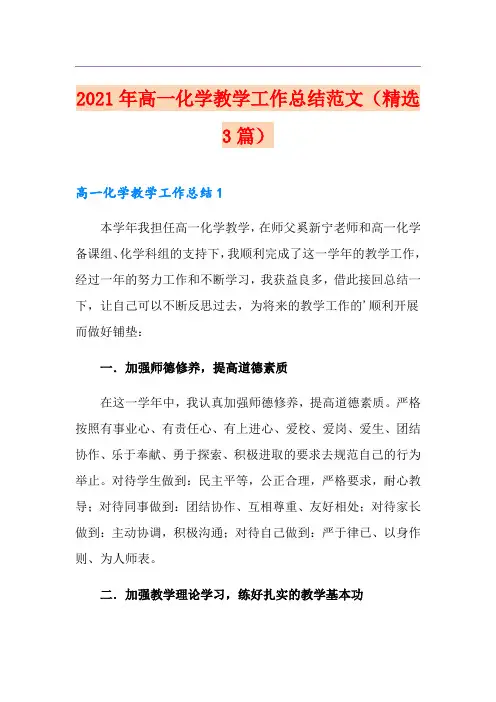 2021年高一化学教学工作总结范文（精选3篇）

高一化学教学工作总结1

本学年我担任高一化学教学，在师父奚新宁老师和高一化学备课组、化学科组的支持下，我顺利完成了这一学年的教学工作，经过一年的努力工作和不断学习，我获益良多，借此接回总结一下，让自己可以不断反思过去，为将来的教学工作的'顺利开展而做好铺垫：

一．加强师德修养，提高道德素质

在这一学年中，我认真加强师德修养，提高道德素质。严格按照有事业心、有责任心、有上进心、爱校、爱岗、爱生、团结协作、乐于奉献、勇于探索、积极进取的要求去规范自己的行为举止。对待学生做到：民主平等，公正合理，严格要求，耐心教导；对待同事做到：团结协作、互相尊重、友好相处；对待家长做到：主动协调，积极沟通；对待自己做到：严于律已、以身作则、为人师表。

二．加强教学理论学习，练好扎实的教学基本功